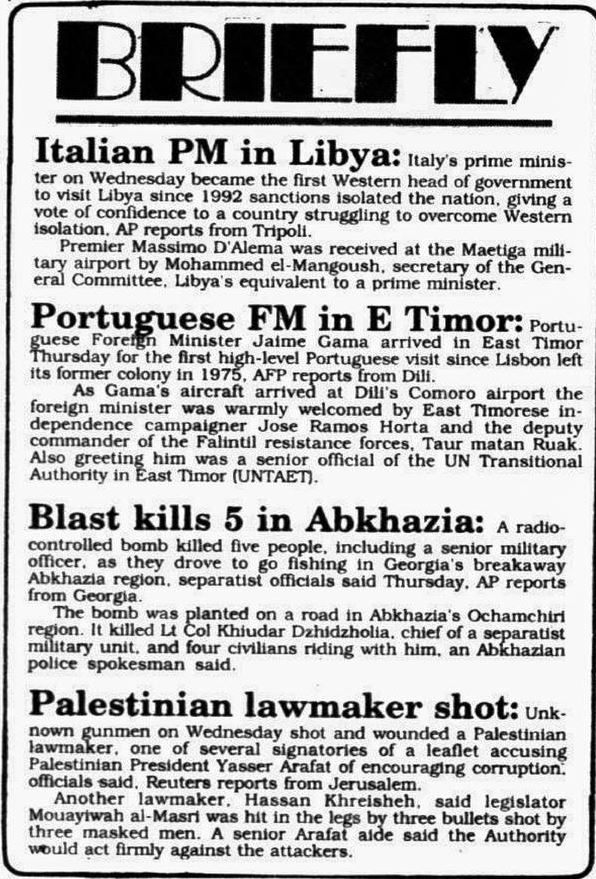 BRIEFLY

Italian PM in Libya: Italy's prime minister on Wednesday became the first Western head of government to visit Libya since 1992 sanctions isolated the nation, giving a vote of confidence to a country struggling to overcome Western isolation, AP reports from Tripoli.

Premier Massimo D'Alema was received at the Maetiga military airport by Mohammed el-Mangoush, secretary of the General Committee, Libya's equivalent to a prime minister.

Portuguese FM in E Timor: Portuguese Foreign Minister Jaime Gama arrived in East Timor Thursday for the first high-level Portuguese visit since Lisbon left its former colony in 1975, AFP reports from Dili.

As Gama's aircraft arrived at Dili's Comoro airport the foreign minister was warmly welcomed by East Timorese independence campaigner Jose Ramos Horta and the deputy commander of the Falintil resistance forces, Taur matan Ruak. Also greeting him was a senior official of the UN Transitional Authority in East Timor (UNTAET).

Blast kills 5 in Abkhazia: A radio-controlled bomb killed five people, including a senior military officer, as they drove to go fishing in Georgia's breakaway Abkhazia region, separatist officials said Thursday, AP reports from Georgia.

The bomb was planted on a road in Abkhazia's Ochamchiri region. It killed Lt Col Khiudar Dzhidzholia, chief of a separatist military unit, and four civilians riding with him, an Abkhazian police spokesman said.

Palestinian lawmaker shot: Unknown gunmen on Wednesday shot and wounded a Palestinian lawmaker, one of several signatories of a leaflet accusing Palestinian President Yasser Arafat of encouraging corruption, officials said, Reuters reports from Jerusalem.

Another lawmaker, Hassan Khreisheh, said legislator Mouayiwah al-Masri was hit in the legs by three bullets shot by three masked men. A senior Arafat aide said the Authority would act firmly against the attackers.